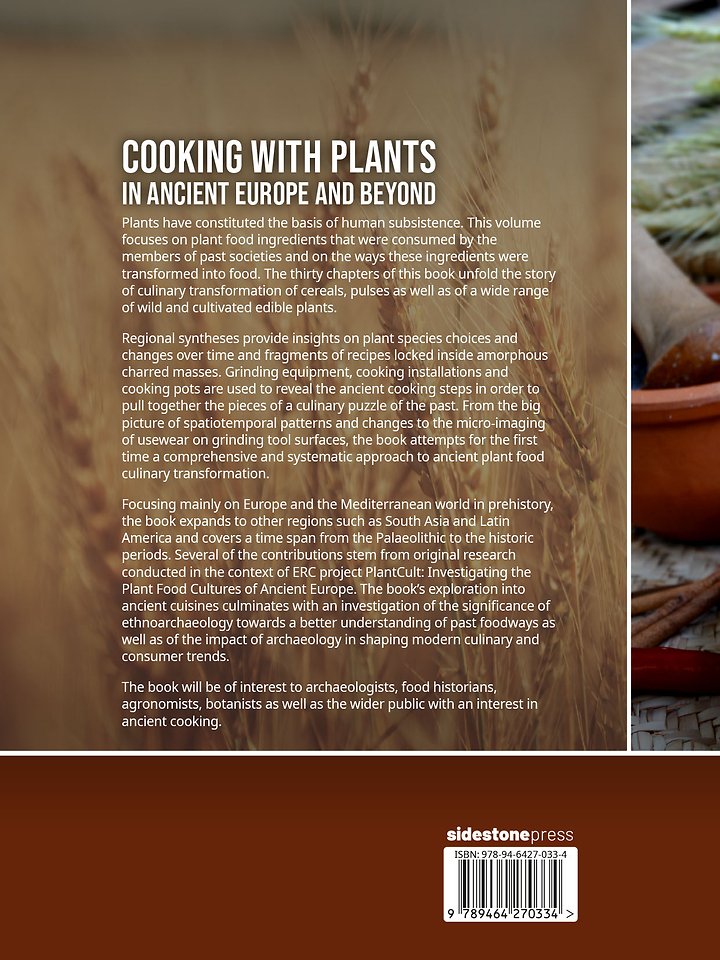 COOKING WITH PLANTS
IN ANCIENT EUROPE AND BEYOND

Plants have constituted the basis of human subsistence. This volume focuses on plant food ingredients that were consumed by the members of past societies and on the ways these ingredients were transformed into food. The thirty chapters of this book unfold the story of culinary transformation of cereals, pulses as well as of a wide range of wild and cultivated edible plants.

Regional syntheses provide insights on plant species choices and changes over time and fragments of recipes locked inside amorphous charred masses. Grinding equipment, cooking installations and cooking pots are used to reveal the ancient cooking steps in order to pull together the pieces of a culinary puzzle of the past. From the big picture of spatiotemporal patterns and changes to the micro-imaging of usewear on grinding tool surfaces, the book attempts for the first time a comprehensive and systematic approach to ancient plant food culinary transformation.

Focusing mainly on Europe and the Mediterranean world in prehistory, the book expands to other regions such as South Asia and Latin America and covers a time span from the Palaeolithic to the historic periods. Several of the contributions stem from original research conducted in the context of ERC project PlantCult: Investigating the Plant Food Cultures of Ancient Europe. The book's exploration into ancient cuisines culminates with an investigation of the significance of ethnoarchaeology towards a better understanding of past foodways as well as of the impact of archaeology in shaping modern culinary and consumer trends.

The book will be of interest to archaeologists, food historians, agronomists, botanists as well as the wider public with an interest in ancient cooking.

sidestonepress

ISBN: 978-94-6427-033-4

9 789464 270334 >